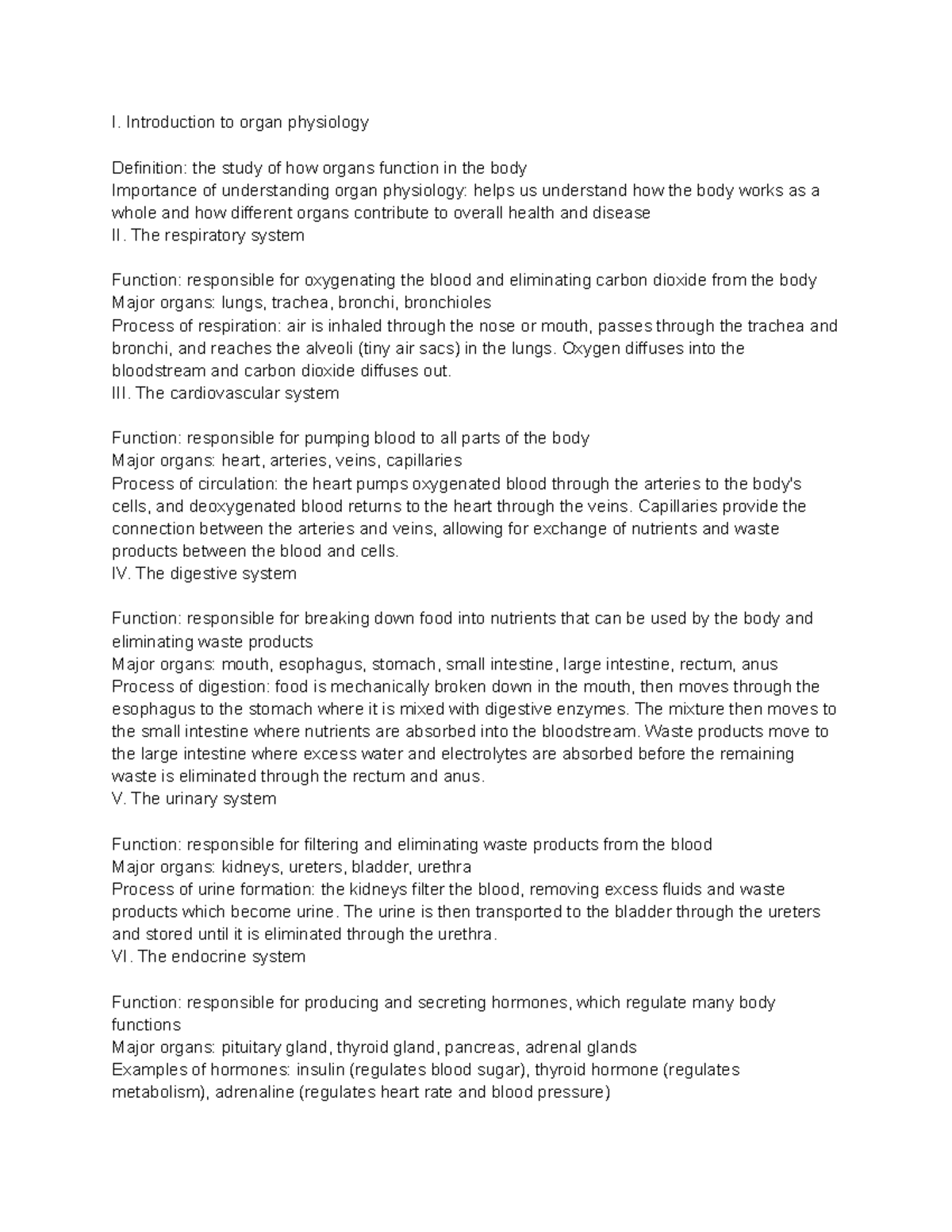 I. Introduction to organ physiology

Definition: the study of how organs function in the body
Importance of understanding organ physiology: helps us understand how the body works as a whole and how different organs contribute to overall health and disease
II. The respiratory system

Function: responsible for oxygenating the blood and eliminating carbon dioxide from the body
Major organs: lungs, trachea, bronchi, bronchioles
Process of respiration: air is inhaled through the nose or mouth, passes through the trachea and bronchi, and reaches the alveoli (tiny air sacs) in the lungs. Oxygen diffuses into the bloodstream and carbon dioxide diffuses out.
III. The cardiovascular system

Function: responsible for pumping blood to all parts of the body
Major organs: heart, arteries, veins, capillaries
Process of circulation: the heart pumps oxygenated blood through the arteries to the body's cells, and deoxygenated blood returns to the heart through the veins. Capillaries provide the connection between the arteries and veins, allowing for exchange of nutrients and waste products between the blood and cells.
IV. The digestive system

Function: responsible for breaking down food into nutrients that can be used by the body and eliminating waste products
Major organs: mouth, esophagus, stomach, small intestine, large intestine, rectum, anus
Process of digestion: food is mechanically broken down in the mouth, then moves through the esophagus to the stomach where it is mixed with digestive enzymes. The mixture then moves to the small intestine where nutrients are absorbed into the bloodstream. Waste products move to the large intestine where excess water and electrolytes are absorbed before the remaining waste is eliminated through the rectum and anus.
V. The urinary system

Function: responsible for filtering and eliminating waste products from the blood
Major organs: kidneys, ureters, bladder, urethra
Process of urine formation: the kidneys filter the blood, removing excess fluids and waste products which become urine. The urine is then transported to the bladder through the ureters and stored until it is eliminated through the urethra.
VI. The endocrine system

Function: responsible for producing and secreting hormones, which regulate many body functions
Major organs: pituitary gland, thyroid gland, pancreas, adrenal glands
Examples of hormones: insulin (regulates blood sugar), thyroid hormone (regulates metabolism), adrenaline (regulates heart rate and blood pressure)